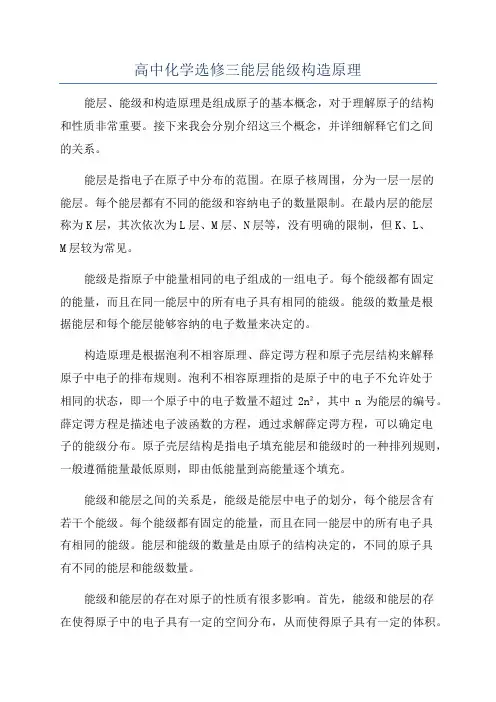 高中化学选修三能层能级构造原理

能层、能级和构造原理是组成原子的基本概念，对于理解原子的结构和性质非常重要。接下来我会分别介绍这三个概念，并详细解释它们之间的关系。

能层是指电子在原子中分布的范围。在原子核周围，分为一层一层的能层。每个能层都有不同的能级和容纳电子的数量限制。在最内层的能层称为K层，其次依次为L层、M层、N层等，没有明确的限制，但K、L、M层较为常见。

能级是指原子中能量相同的电子组成的一组电子。每个能级都有固定的能量，而且在同一能层中的所有电子具有相同的能级。能级的数量是根据能层和每个能层能够容纳的电子数量来决定的。

构造原理是根据泡利不相容原理、薛定谔方程和原子壳层结构来解释原子中电子的排布规则。泡利不相容原理指的是原子中的电子不允许处于相同的状态，即一个原子中的电子数量不超过 $2n^2$，其中 n 为能层的编号。薛定谔方程是描述电子波函数的方程，通过求解薛定谔方程，可以确定电子的能级分布。原子壳层结构是指电子填充能层和能级时的一种排列规则，一般遵循能量最低原则，即由低能量到高能量逐个填充。

能级和能层之间的关系是，能级是能层中电子的划分，每个能层含有若干个能级。每个能级都有固定的能量，而且在同一能层中的所有电子具有相同的能级。能层和能级的数量是由原子的结构决定的，不同的原子具有不同的能层和能级数量。

能级和能层的存在对原子的性质有很多影响。首先，能级和能层的存在使得原子中的电子具有一定的空间分布，从而使得原子具有一定的体积。